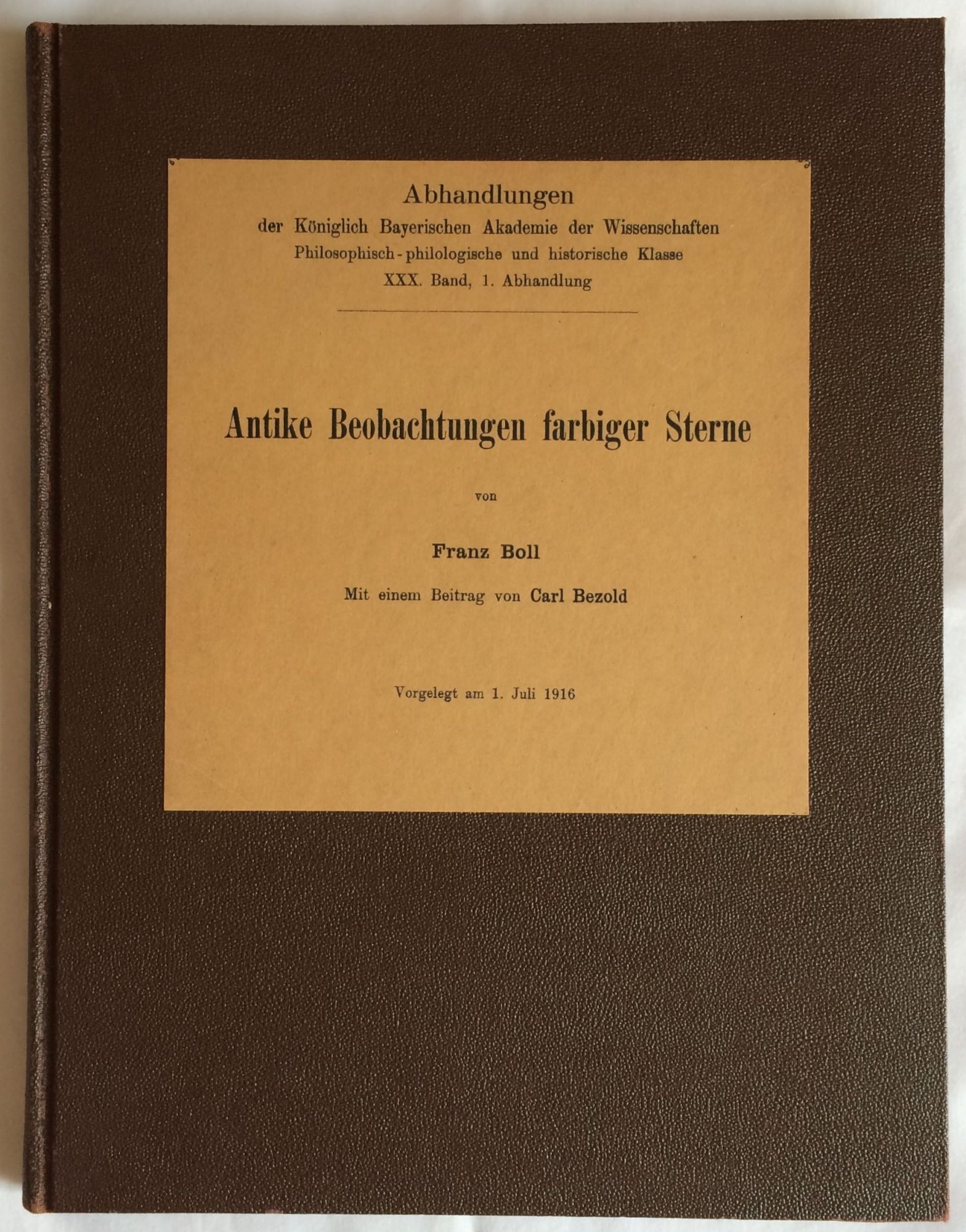 Abhandlungen
der Königlich Bayerischen Akademie der Wissenschaften
Philosophisch-philologische und historische Klasse
XXX. Band, 1. Abhandlung

Antike Beobachtungen farbiger Sterne

von

Franz Boll

Mit einem Beitrag von Carl Bezold

Vorgelegt am 1. Juli 1916